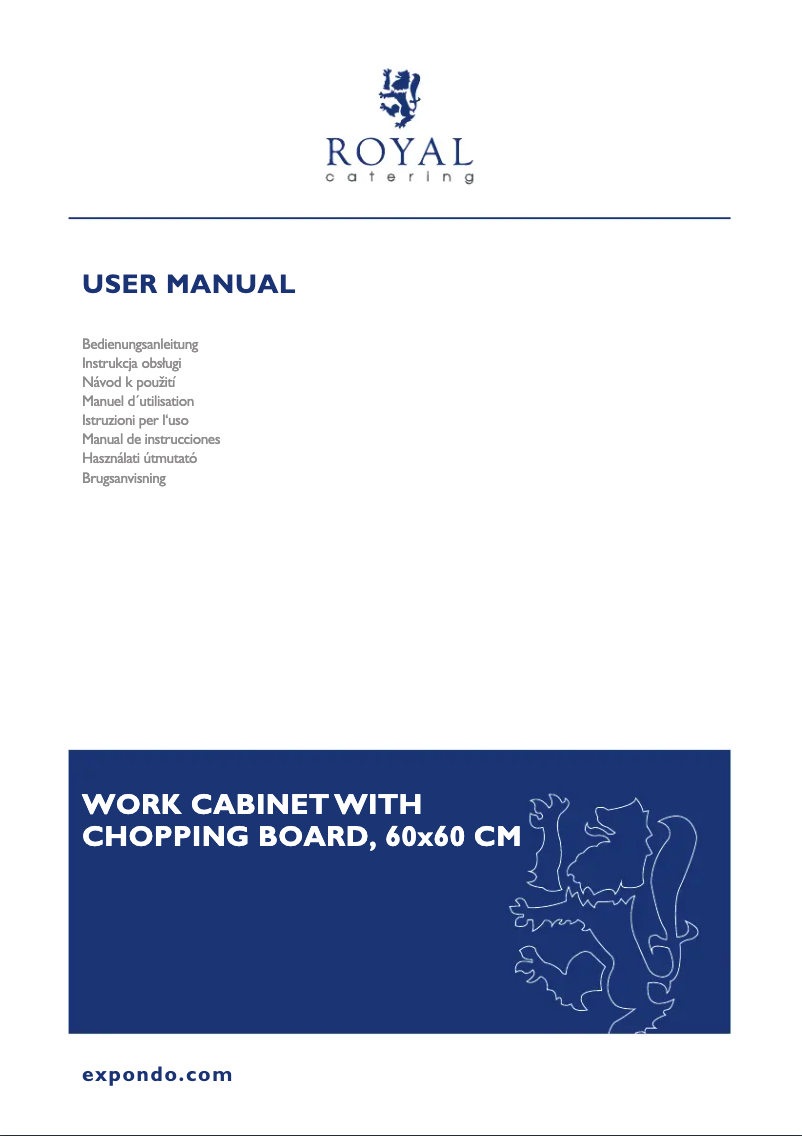 ROYAL
catering

USER MANUAL

Bedienungsanleitung
Instrukcja obsługi
Návod k použití
Manuel d´utilisation
Istruzioni per l'uso
Manual de instrucciones
Használati útmutató
Brugsanvisning

WORK CABINET WITH CHOPPING BOARD, 60x60 CM

expondo.com